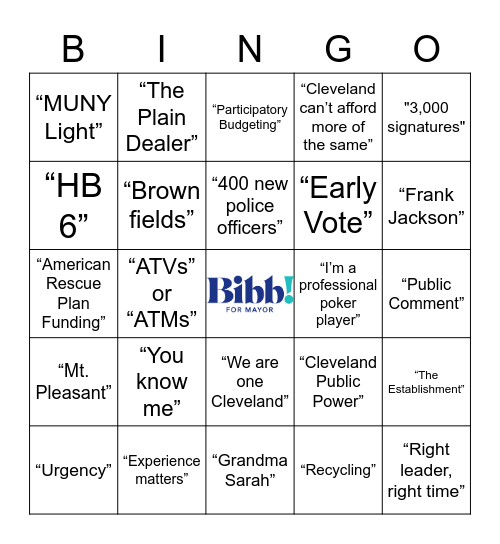 | B | I | N | G | O |
|---|---|---|---|---|
| “MUNY Light” | “The Plain Dealer” | “Participatory Budgeting” | “Cleveland can’t afford more of the same” | "3,000 signatures" |
| “HB 6” | “Brown fields” | “400 new police officers” | “Early Vote” | “Frank Jackson” |
| “American Rescue Plan Funding” | “ATVs” or “ATMs” | Bibb! FOR MAYOR | “I’m a professional poker player” | “Public Comment” |
| “Mt. Pleasant” | “You know me” | “We are one Cleveland” | “Cleveland Public Power” | “The Establishment” |
| “Urgency” | “Experience matters” | “Grandma Sarah” | “Recycling” | “Right leader, right time” |